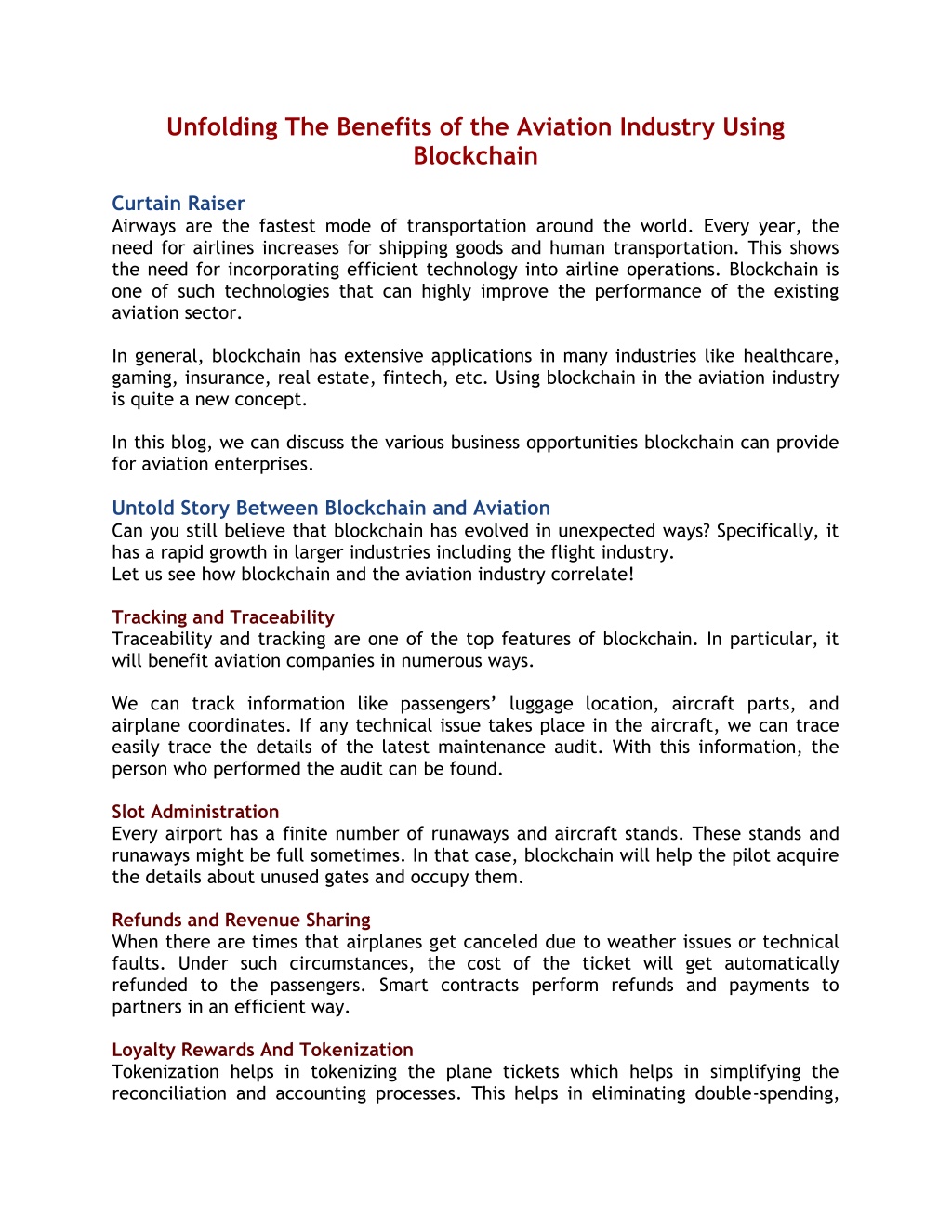 Unfolding The Benefits of the Aviation Industry Using Blockchain

Curtain Raiser
Airways are the fastest mode of transportation around the world. Every year, the need for airlines increases for shipping goods and human transportation. This shows the need for incorporating efficient technology into airline operations. Blockchain is one of such technologies that can highly improve the performance of the existing aviation sector.

In general, blockchain has extensive applications in many industries like healthcare, gaming, insurance, real estate, fintech, etc. Using blockchain in the aviation industry is quite a new concept.

In this blog, we can discuss the various business opportunities blockchain can provide for aviation enterprises.

Untold Story Between Blockchain and Aviation
Can you still believe that blockchain has evolved in unexpected ways? Specifically, it has a rapid growth in larger industries including the flight industry.
Let us see how blockchain and the aviation industry correlate!

Tracking and Traceability
Traceability and tracking are one of the top features of blockchain. In particular, it will benefit aviation companies in numerous ways.

We can track information like passengers' luggage location, aircraft parts, and airplane coordinates. If any technical issue takes place in the aircraft, we can trace easily trace the details of the latest maintenance audit. With this information, the person who performed the audit can be found.

Slot Administration
Every airport has a finite number of runaways and aircraft stands. These stands and runaways might be full sometimes. In that case, blockchain will help the pilot acquire the details about unused gates and occupy them.

Refunds and Revenue Sharing
When there are times that airplanes get canceled due to weather issues or technical faults. Under such circumstances, the cost of the ticket will get automatically refunded to the passengers. Smart contracts perform refunds and payments to partners in an efficient way.

Loyalty Rewards And Tokenization
Tokenization helps in tokenizing the plane tickets which helps in simplifying the reconciliation and accounting processes. This helps in eliminating double-spending,